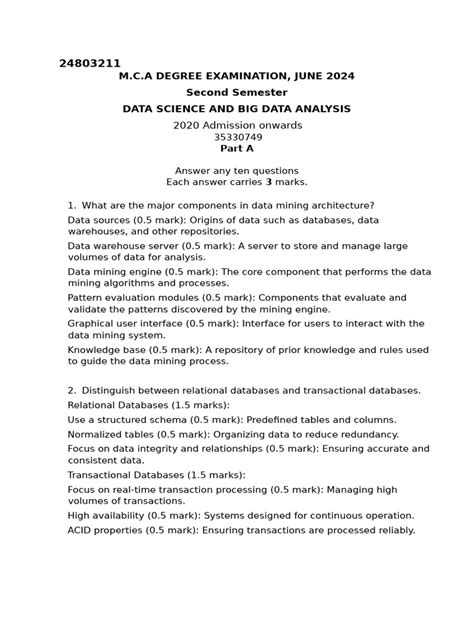 24803211

M.C.A DEGREE EXAMINATION, JUNE 2024

Second Semester

DATA SCIENCE AND BIG DATA ANALYSIS

2020 Admission onwards
35330749
Part A

Answer any ten questions
Each answer carries 3 marks.

1. What are the major components in data mining architecture?

Data sources (0.5 mark): Origins of data such as databases, data warehouses, and other repositories.

Data warehouse server (0.5 mark): A server to store and manage large volumes of data for analysis.

Data mining engine (0.5 mark): The core component that performs the data mining algorithms and processes.

Pattern evaluation modules (0.5 mark): Components that evaluate and validate the patterns discovered by the mining engine.

Graphical user interface (0.5 mark): Interface for users to interact with the data mining system.

Knowledge base (0.5 mark): A repository of prior knowledge and rules used to guide the data mining process.

2. Distinguish between relational databases and transactional databases.

Relational Databases (1.5 marks):

Use a structured schema (0.5 mark): Predefined tables and columns.

Normalized tables (0.5 mark): Organizing data to reduce redundancy.

Focus on data integrity and relationships (0.5 mark): Ensuring accurate and consistent data.

Transactional Databases (1.5 marks):

Focus on real-time transaction processing (0.5 mark): Managing high volumes of transactions.

High availability (0.5 mark): Systems designed for continuous operation.

ACID properties (0.5 mark): Ensuring transactions are processed reliably.